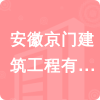 安徽京门建筑工程有…